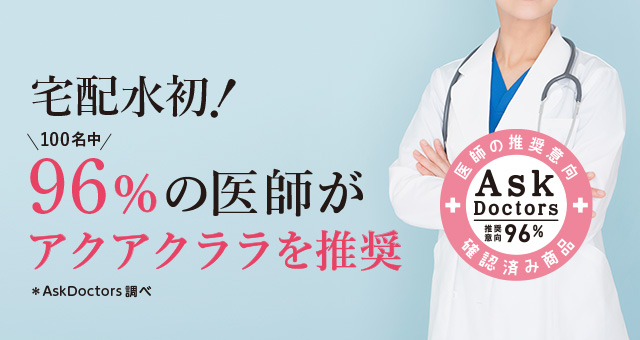 宅配水初!

＼100名中／

96%の医師が
アクアクララを推奨

＊AskDoctors 調べ

医師の推奨意向
Ask
Doctors
推奨意向 96%
確認済み商品